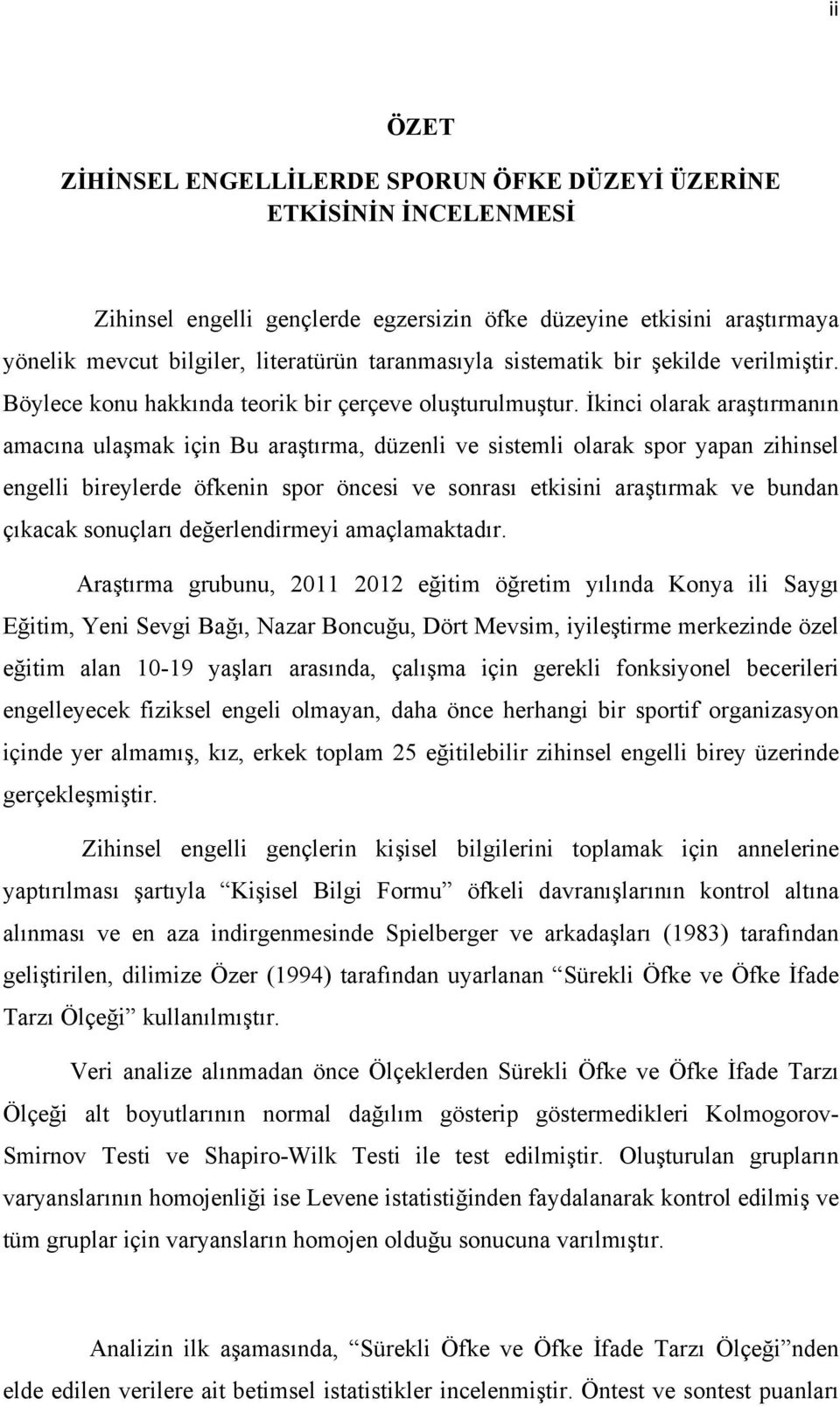 ii

ÖZET

ZİHİNSEL ENGELLİLERDE SPORUN ÖFKE DÜZEYİ ÜZERİNE ETKİSİNİN İNCELENMESİ

Zihinsel engelli gençlerde egzersizin öfke düzeyine etkisini araştırmaya yönelik mevcut bilgiler, literatürün taranmasıyla sistematik bir şekilde verilmiştir. Böylece konu hakkında teorik bir çerçeve oluşturulmuştur. İkinci olarak araştırmanın amacına ulaşmak için Bu araştırma, düzenli ve sistemli olarak spor yapan zihinsel engelli bireylerde öfkenin spor öncesi ve sonrası etkisini araştırmak ve bundan çıkacak sonuçları değerlendirmeyi amaçlamaktadır.

Araştırma grubunu, 2011 2012 eğitim öğretim yılında Konya ili Saygı Eğitim, Yeni Sevgi Bağı, Nazar Boncuğu, Dört Mevsim, iyileştirme merkezinde özel eğitim alan 10-19 yaşları arasında, çalışma için gerekli fonksiyonel becerileri engelleyecek fiziksel engeli olmayan, daha önce herhangi bir sportif organizasyon içinde yer almamış, kız, erkek toplam 25 eğitilebilir zihinsel engelli birey üzerinde gerçekleşmiştir.

Zihinsel engelli gençlerin kişisel bilgilerini toplamak için annelerine yaptırılması şartıyla “Kişisel Bilgi Formu” öfkeli davranışlarının kontrol altına alınması ve en aza indirgenmesinde Spielberger ve arkadaşları (1983) tarafından geliştirilen, dilimize Özer (1994) tarafından uyarlanan “Sürekli Öfke ve Öfke İfade Tarzı Ölçeği” kullanılmıştır.

Veri analize alınmadan önce Ölçeklerden Sürekli Öfke ve Öfke İfade Tarzı Ölçeği alt boyutlarının normal dağılım gösterip göstermedikleri Kolmogorov-Smirnov Testi ve Shapiro-Wilk Testi ile test edilmiştir. Oluşturulan grupların varyanslarının homojenliği ise Levene istatistiğinden faydalanarak kontrol edilmiş ve tüm gruplar için varyansların homojen olduğu sonucuna varılmıştır.

Analizin ilk aşamasında, “Sürekli Öfke ve Öfke İfade Tarzı Ölçeği”nden elde edilen verilere ait betimsel istatistikler incelenmiştir. Öntest ve sontest puanları